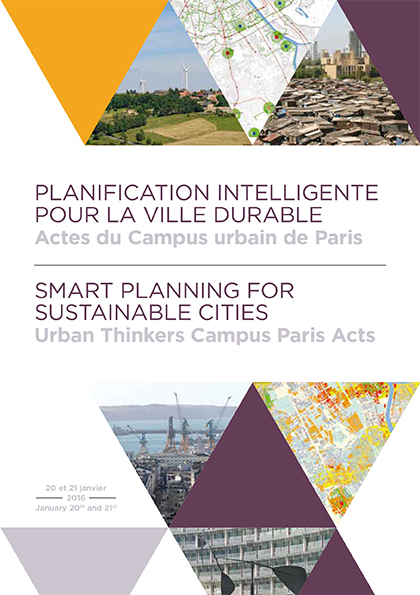 PLANIFICATION INTELLIGENTE POUR LA VILLE DURABLE
Actes du Campus urbain de Paris

SMART PLANNING FOR SUSTAINABLE CITIES
Urban Thinkers Campus Paris Acts

20 et 21 janvier
2016
January 20$^{th}$ and 21$^{st}$